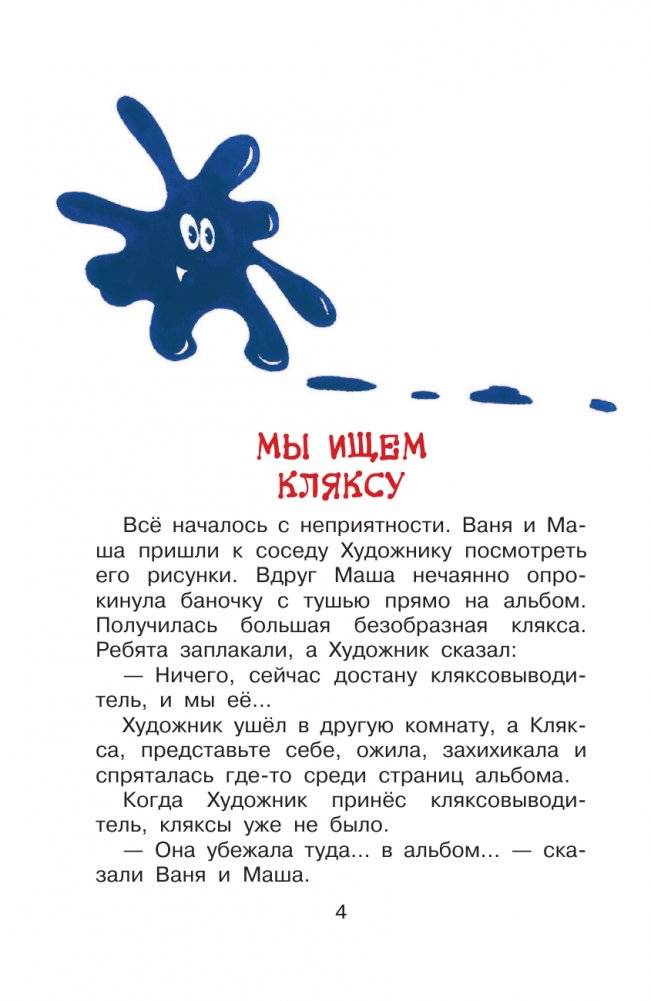 МЫ ИЩЕМ КЛЯКСУ

Всё началось с неприятности. Ваня и Маша пришли к соседу Художнику посмотреть его рисунки. Вдруг Маша нечаянно опрокинула баночку с тушью прямо на альбом. Получилась большая безобразная клякса. Ребята заплакали, а Художник сказал:

— Ничего, сейчас достану кляксовыводитель, и мы её...

Художник ушёл в другую комнату, а Клякса, представьте себе, ожила, захихикала и спряталась где-то среди страниц альбома.

Когда Художник принёс кляксовыводитель, кляксы уже не было.

— Она убежала туда... в альбом... — сказали Ваня и Маша.

4